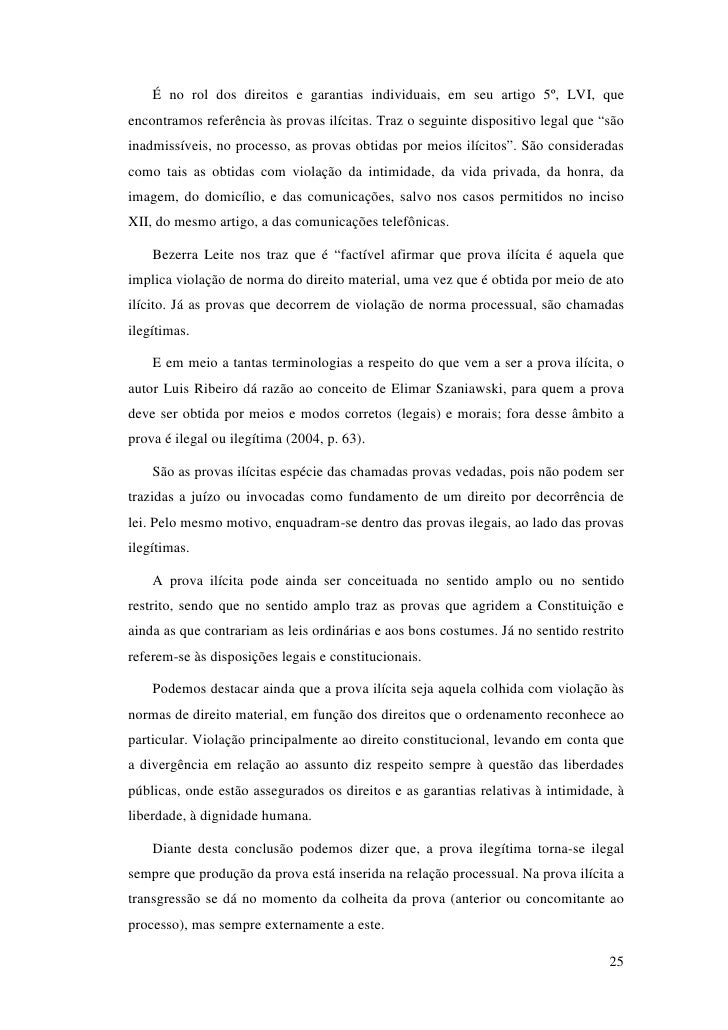 É no rol dos direitos e garantias individuais, em seu artigo 5º, LVI, que encontramos referência às provas ilícitas. Traz o seguinte dispositivo legal que “são inadmissíveis, no processo, as provas obtidas por meios ilícitos”. São consideradas como tais as obtidas com violação da intimidade, da vida privada, da honra, da imagem, do domicílio, e das comunicações, salvo nos casos permitidos no inciso XII, do mesmo artigo, a das comunicações telefônicas.

Bezerra Leite nos traz que é “factível afirmar que prova ilícita é aquela que implica violação de norma do direito material, uma vez que é obtida por meio de ato ilícito. Já as provas que decorrem de violação de norma processual, são chamadas ilegítimas.

E em meio a tantas terminologias a respeito do que vem a ser a prova ilícita, o autor Luis Ribeiro dá razão ao conceito de Elimar Szaniawski, para quem a prova deve ser obtida por meios e modos corretos (legais) e morais; fora desse âmbito a prova é ilegal ou ilegítima (2004, p. 63).

São as provas ilícitas espécie das chamadas provas vedadas, pois não podem ser trazidas a juízo ou invocadas como fundamento de um direito por decorrência de lei. Pelo mesmo motivo, enquadram-se dentro das provas ilegais, ao lado das provas ilegítimas.

A prova ilícita pode ainda ser conceituada no sentido amplo ou no sentido restrito, sendo que no sentido amplo traz as provas que agridem a Constituição e ainda as que contrariam as leis ordinárias e aos bons costumes. Já no sentido restrito referem-se às disposições legais e constitucionais.

Podemos destacar ainda que a prova ilícita seja aquela colhida com violação às normas de direito material, em função dos direitos que o ordenamento reconhece ao particular. Violação principalmente ao direito constitucional, levando em conta que a divergência em relação ao assunto diz respeito sempre à questão das liberdades públicas, onde estão assegurados os direitos e as garantias relativas à intimidade, à liberdade, à dignidade humana.

Diante desta conclusão podemos dizer que, a prova ilegítima torna-se ilegal sempre que produção da prova está inserida na relação processual. Na prova ilícita a transgressão se dá no momento da colheita da prova (anterior ou concomitante ao processo), mas sempre externamente a este.

25